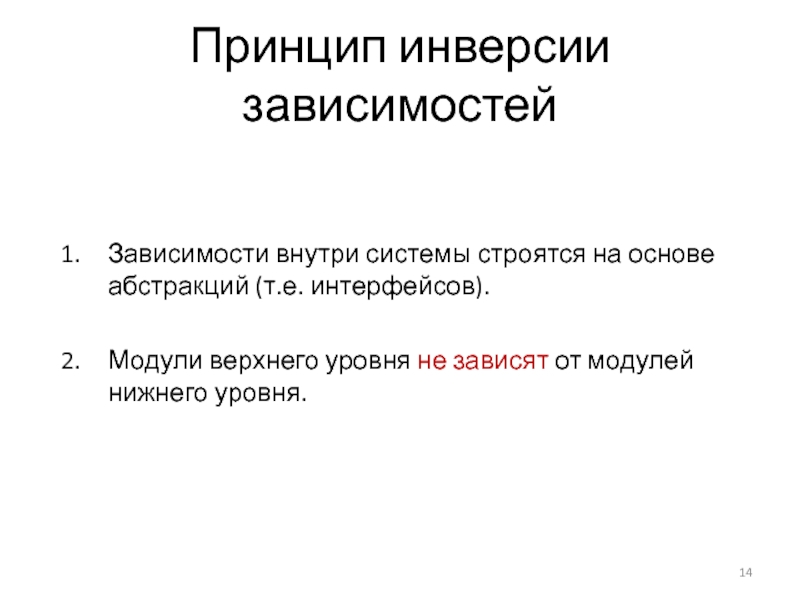 Принцип инверсии зависимостей

1. Зависимости внутри системы строятся на основе абстракций (т.е. интерфейсов).

2. Модули верхнего уровня не зависят от модулей нижнего уровня.

14